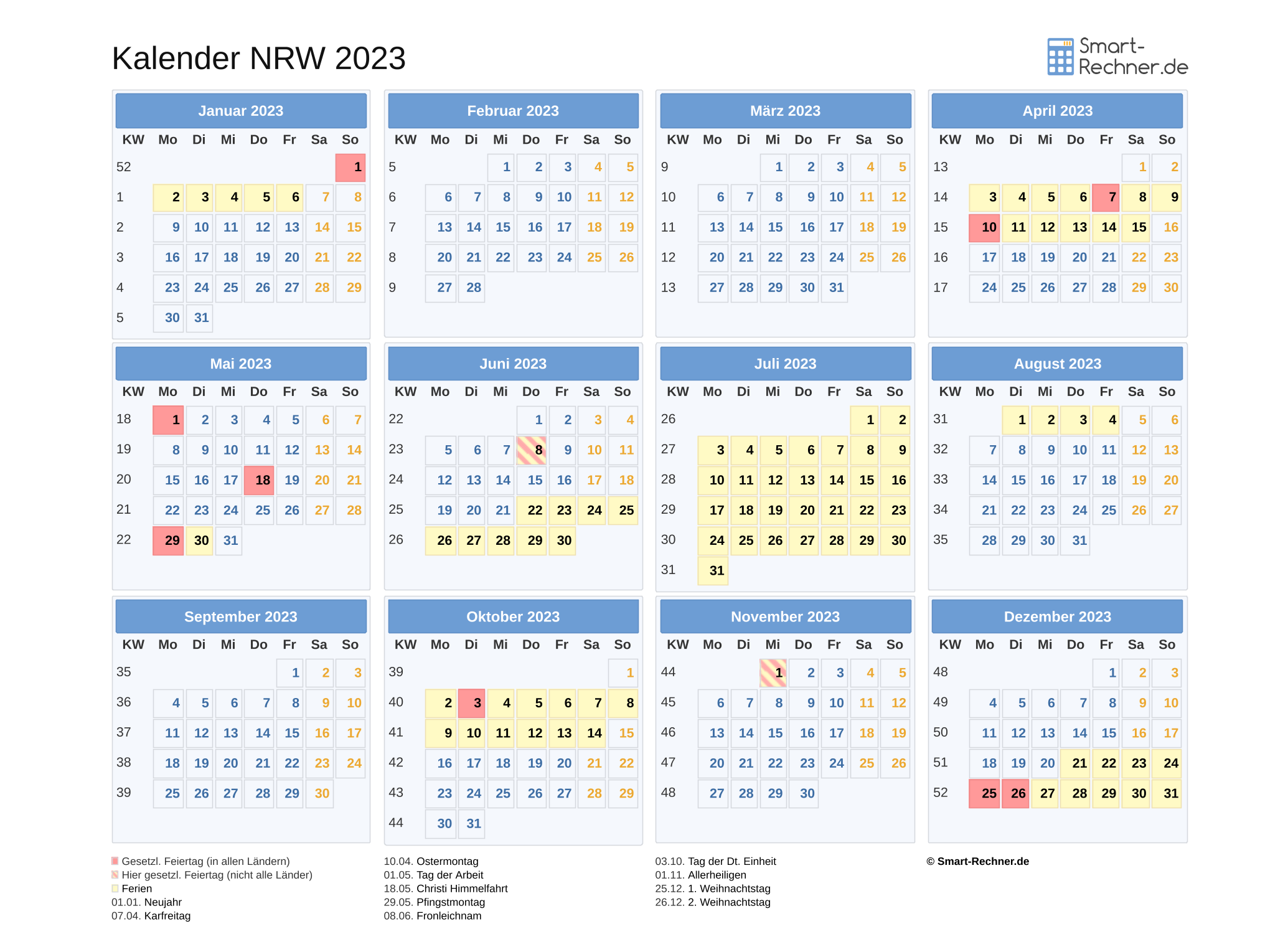 Kalender NRW 2023

Smart-Rechner.de

Januar 2023

| KW | Mo | Di | Mi | Do | Fr | Sa | So |
|---|---|---|---|---|---|---|---|
| 52 | | | | | | | 1 |
| 1 | 2 | 3 | 4 | 5 | 6 | 7 | 8 |
| 2 | 9 | 10 | 11 | 12 | 13 | 14 | 15 |
| 3 | 16 | 17 | 18 | 19 | 20 | 21 | 22 |
| 4 | 23 | 24 | 25 | 26 | 27 | 28 | 29 |
| 5 | 30 | 31 | | | | | |

Februar 2023

| KW | Mo | Di | Mi | Do | Fr | Sa | So |
|---|---|---|---|---|---|---|---|
| 5 | | | 1 | 2 | 3 | 4 | 5 |
| 6 | 6 | 7 | 8 | 9 | 10 | 11 | 12 |
| 7 | 13 | 14 | 15 | 16 | 17 | 18 | 19 |
| 8 | 20 | 21 | 22 | 23 | 24 | 25 | 26 |
| 9 | 27 | 28 | | | | | |

März 2023

| KW | Mo | Di | Mi | Do | Fr | Sa | So |
|---|---|---|---|---|---|---|---|
| 9 | | | 1 | 2 | 3 | 4 | 5 |
| 10 | 6 | 7 | 8 | 9 | 10 | 11 | 12 |
| 11 | 13 | 14 | 15 | 16 | 17 | 18 | 19 |
| 12 | 20 | 21 | 22 | 23 | 24 | 25 | 26 |
| 13 | 27 | 28 | 29 | 30 | 31 | | |

April 2023

| KW | Mo | Di | Mi | Do | Fr | Sa | So |
|---|---|---|---|---|---|---|---|
| 13 | | | | | | 1 | 2 |
| 14 | 3 | 4 | 5 | 6 | 7 | 8 | 9 |
| 15 | 10 | 11 | 12 | 13 | 14 | 15 | 16 |
| 16 | 17 | 18 | 19 | 20 | 21 | 22 | 23 |
| 17 | 24 | 25 | 26 | 27 | 28 | 29 | 30 |

Mai 2023

| KW | Mo | Di | Mi | Do | Fr | Sa | So |
|---|---|---|---|---|---|---|---|
| 18 | 1 | 2 | 3 | 4 | 5 | 6 | 7 |
| 19 | 8 | 9 | 10 | 11 | 12 | 13 | 14 |
| 20 | 15 | 16 | 17 | 18 | 19 | 20 | 21 |
| 21 | 22 | 23 | 24 | 25 | 26 | 27 | 28 |
| 22 | 29 | 30 | 31 | | | | |

Juni 2023

| KW | Mo | Di | Mi | Do | Fr | Sa | So |
|---|---|---|---|---|---|---|---|
| 22 | | | | 1 | 2 | 3 | 4 |
| 23 | 5 | 6 | 7 | 8 | 9 | 10 | 11 |
| 24 | 12 | 13 | 14 | 15 | 16 | 17 | 18 |
| 25 | 19 | 20 | 21 | 22 | 23 | 24 | 25 |
| 26 | 26 | 27 | 28 | 29 | 30 | | |

Juli 2023

| KW | Mo | Di | Mi | Do | Fr | Sa | So |
|---|---|---|---|---|---|---|---|
| 26 | | | | | | 1 | 2 |
| 27 | 3 | 4 | 5 | 6 | 7 | 8 | 9 |
| 28 | 10 | 11 | 12 | 13 | 14 | 15 | 16 |
| 29 | 17 | 18 | 19 | 20 | 21 | 22 | 23 |
| 30 | 24 | 25 | 26 | 27 | 28 | 29 | 30 |
| 31 | 31 | | | | | | |

August 2023

| KW | Mo | Di | Mi | Do | Fr | Sa | So |
|---|---|---|---|---|---|---|---|
| 31 | | 1 | 2 | 3 | 4 | 5 | 6 |
| 32 | 7 | 8 | 9 | 10 | 11 | 12 | 13 |
| 33 | 14 | 15 | 16 | 17 | 18 | 19 | 20 |
| 34 | 21 | 22 | 23 | 24 | 25 | 26 | 27 |
| 35 | 28 | 29 | 30 | 31 | | | |

September 2023

| KW | Mo | Di | Mi | Do | Fr | Sa | So |
|---|---|---|---|---|---|---|---|
| 35 | | | | | 1 | 2 | 3 |
| 36 | 4 | 5 | 6 | 7 | 8 | 9 | 10 |
| 37 | 11 | 12 | 13 | 14 | 15 | 16 | 17 |
| 38 | 18 | 19 | 20 | 21 | 22 | 23 | 24 |
| 39 | 25 | 26 | 27 | 28 | 29 | 30 | |

Oktober 2023

| KW | Mo | Di | Mi | Do | Fr | Sa | So |
|---|---|---|---|---|---|---|---|
| 39 | | | | | | | 1 |
| 40 | 2 | 3 | 4 | 5 | 6 | 7 | 8 |
| 41 | 9 | 10 | 11 | 12 | 13 | 14 | 15 |
| 42 | 16 | 17 | 18 | 19 | 20 | 21 | 22 |
| 43 | 23 | 24 | 25 | 26 | 27 | 28 | 29 |
| 44 | 30 | 31 | | | | | |

November 2023

| KW | Mo | Di | Mi | Do | Fr | Sa | So |
|---|---|---|---|---|---|---|---|
| 44 | | | 1 | 2 | 3 | 4 | 5 |
| 45 | 6 | 7 | 8 | 9 | 10 | 11 | 12 |
| 46 | 13 | 14 | 15 | 16 | 17 | 18 | 19 |
| 47 | 20 | 21 | 22 | 23 | 24 | 25 | 26 |
| 48 | 27 | 28 | 29 | 30 | | | |

Dezember 2023

| KW | Mo | Di | Mi | Do | Fr | Sa | So |
|---|---|---|---|---|---|---|---|
| 48 | | | | | 1 | 2 | 3 |
| 49 | 4 | 5 | 6 | 7 | 8 | 9 | 10 |
| 50 | 11 | 12 | 13 | 14 | 15 | 16 | 17 |
| 51 | 18 | 19 | 20 | 21 | 22 | 23 | 24 |
| 52 | 25 | 26 | 27 | 28 | 29 | 30 | 31 |

Gesetzl. Feiertag (in allen Ländern)
Hier gesetzl. Feiertag (nicht alle Länder)
Ferien
01.01. Neujahr
07.04. Karfreitag

10.04. Ostermontag
01.05. Tag der Arbeit
18.05. Christi Himmelfahrt
29.05. Pfingstmontag
08.06. Fronleichnam

03.10. Tag der Dt. Einheit
01.11. Allerheiligen
25.12. 1. Weihnachtstag
26.12. 2. Weihnachtstag

© Smart-Rechner.de